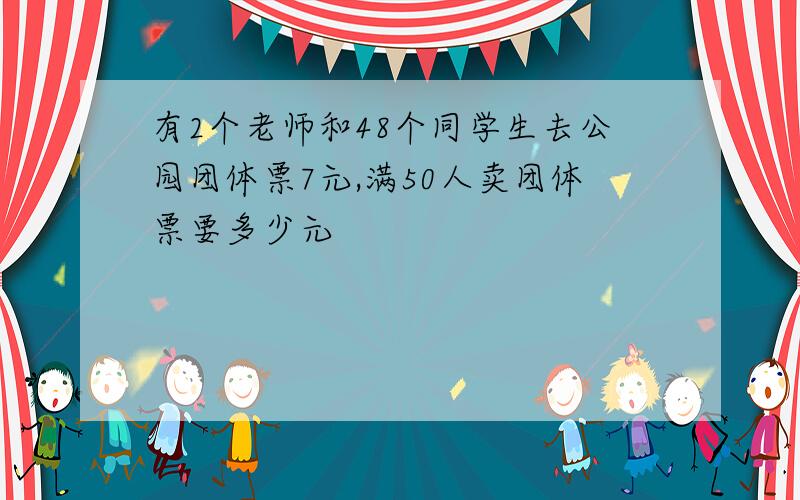 有2个老师和48个同学生去公园团体票7元,满50人卖团体票要多少元